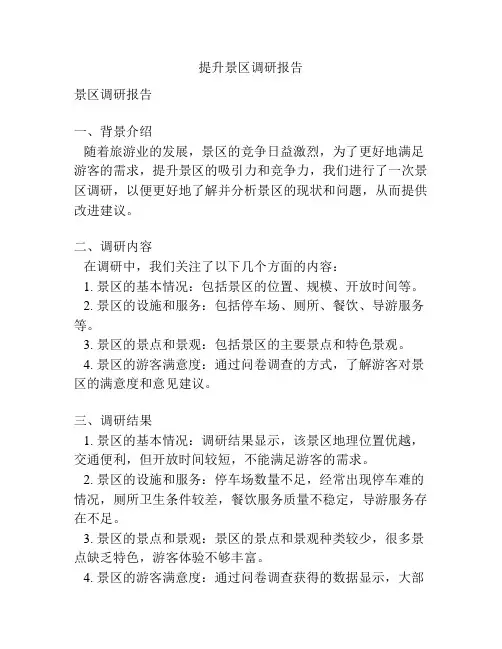 提升景区调研报告

景区调研报告

一、背景介绍

随着旅游业的发展，景区的竞争日益激烈，为了更好地满足游客的需求，提升景区的吸引力和竞争力，我们进行了一次景区调研，以便更好地了解并分析景区的现状和问题，从而提供改进建议。

二、调研内容

在调研中，我们关注了以下几个方面的内容：

1. 景区的基本情况：包括景区的位置、规模、开放时间等。

2. 景区的设施和服务：包括停车场、厕所、餐饮、导游服务等。

3. 景区的景点和景观：包括景区的主要景点和特色景观。

4. 景区的游客满意度：通过问卷调查的方式，了解游客对景区的满意度和意见建议。

三、调研结果

1. 景区的基本情况：调研结果显示，该景区地理位置优越，交通便利，但开放时间较短，不能满足游客的需求。

2. 景区的设施和服务：停车场数量不足，经常出现停车难的情况，厕所卫生条件较差，餐饮服务质量不稳定，导游服务存在不足。

3. 景区的景点和景观：景区的景点和景观种类较少，很多景点缺乏特色，游客体验不够丰富。

4. 景区的游客满意度：通过问卷调查获得的数据显示，大部